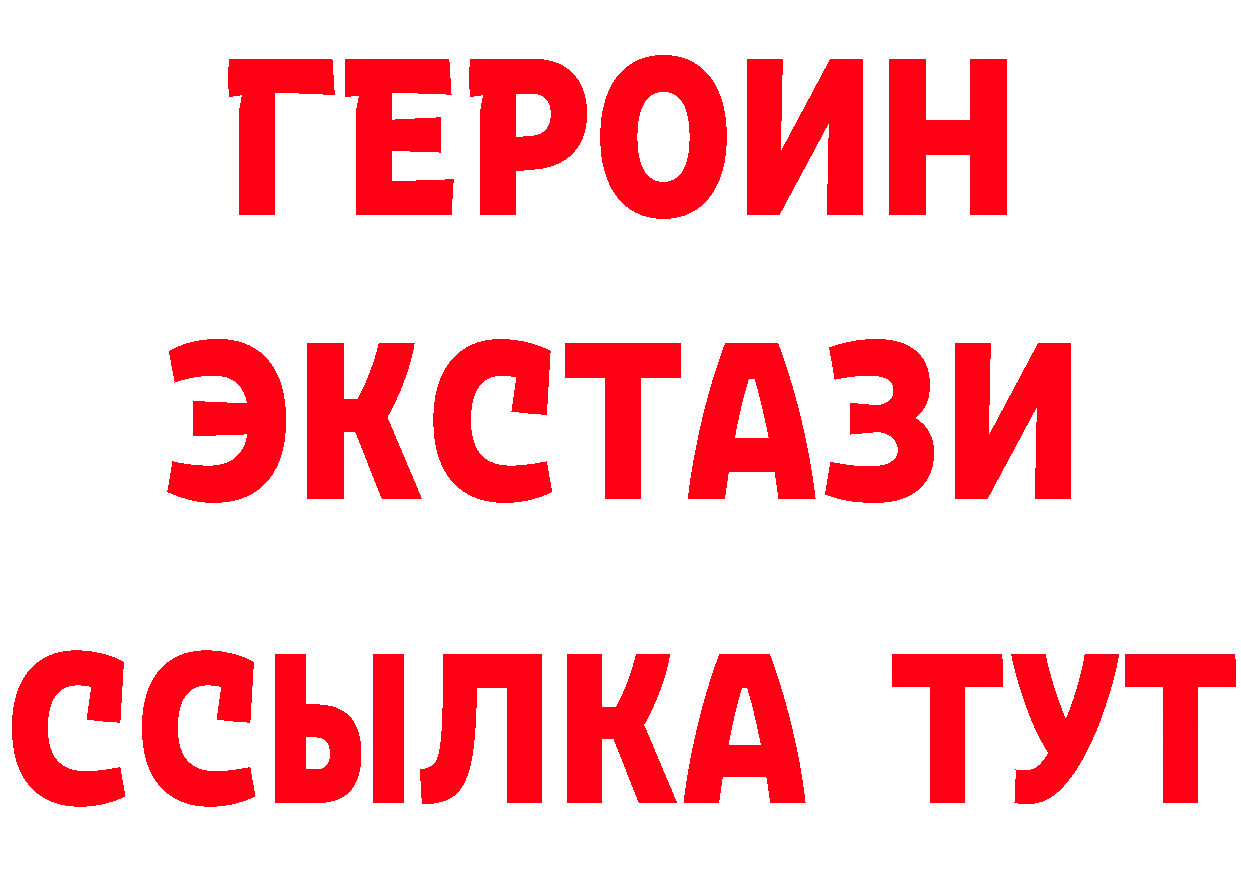 ГЕРОИН
ЭКСТАЗИ
ССЫЛКА ТУТ